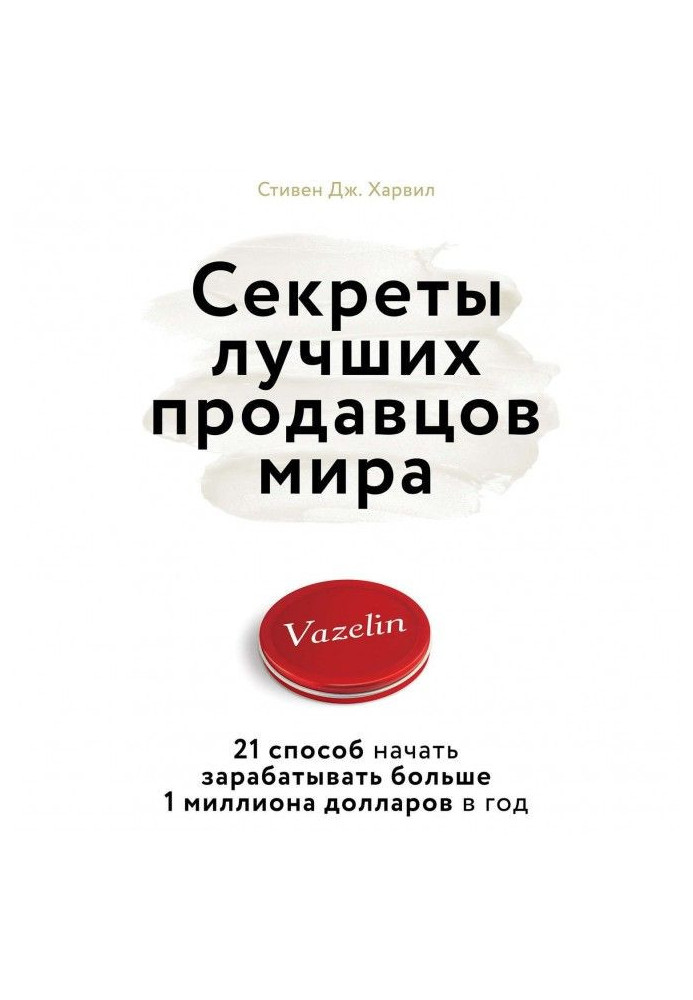 Стивен Дж. Харвил

Секреты лучших продавцов мира

Vazelin

21 способ начать зарабатывать больше 1 миллиона долларов в год